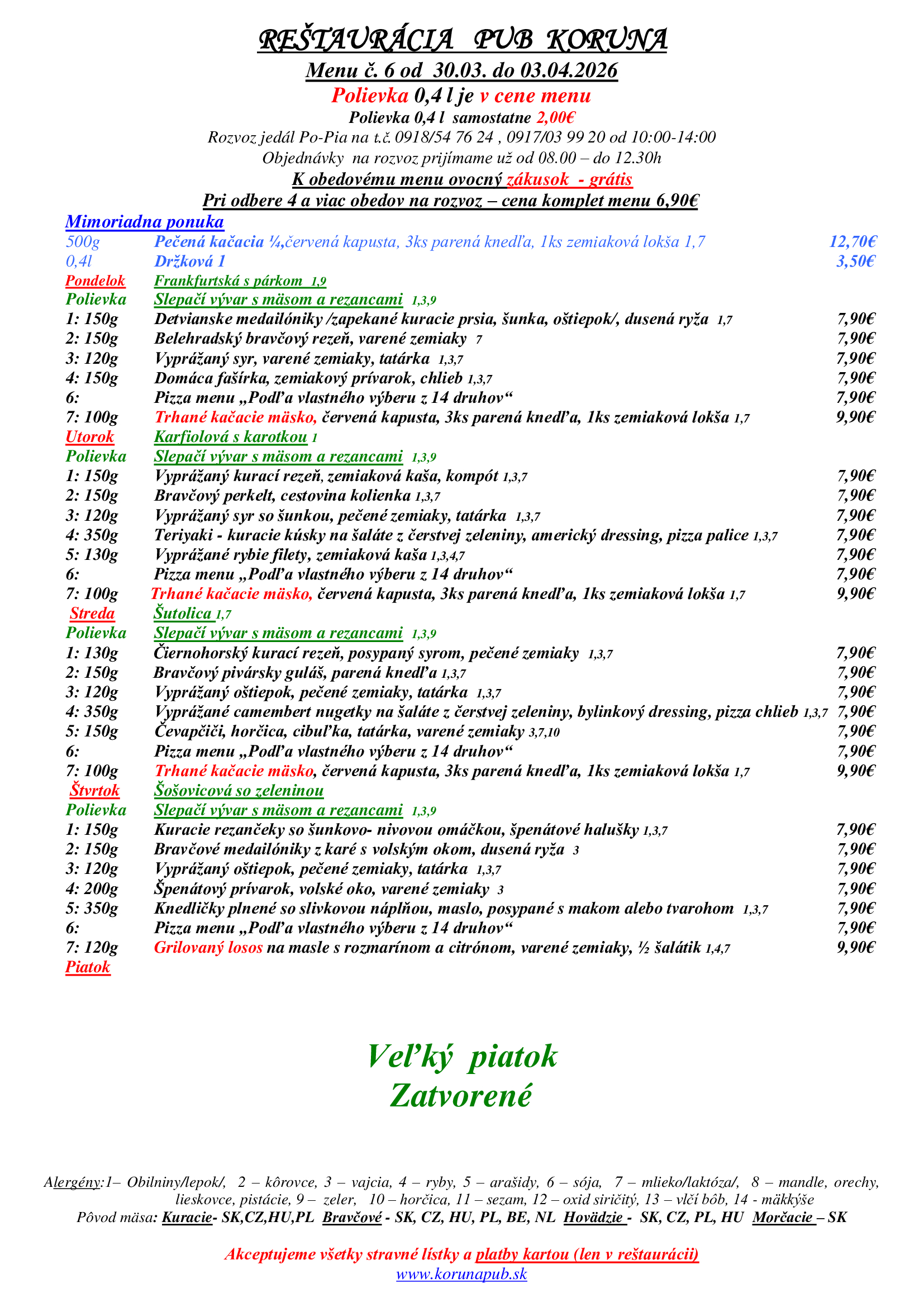 REŠTAURÁCIA PUB KORUNA
Menu č. 6 od 30.03. do 03.04.2026
Polievka 0,4 l je v cene menu
Polievka 0,4 l samostatne 2,00€
Rozvoz jedál Po-Pia na t.č. 0918/54 76 24 , 0917/03 99 20 od 10:00-14:00
Objednávky na rozvoz prijímame už od 08.00 – do 12.30h
K obedovému menu ovocný zákusok - grátis
Pri odbere 4 a viac obedov na rozvoz – cena komplet menu 6,90€

Mimoriadna ponuka
500g Pečená kačacia ¼,červená kapusta, 3ks parená knedľa, 1ks zemiaková lokša 1,7 12,70€
0,4l Držková 1 3,50€
Pondelok Frankfurtská s párkom 1,9
Polievka Slepačí vývar s mäsom a rezancami 1,3,9
1: 150g Detvianske medailóniky /zapekané kuracie prsia, šunka, oštiepok/, dusená ryža 1,7 7,90€
2: 150g Belehradský bravčový rezeň, varené zemiaky 7 7,90€
3: 120g Vyprážaný syr, varené zemiaky, tatárka 1,3,7 7,90€
4: 150g Domáca fašírka, zemiakový prívarok, chlieb 1,3,7 7,90€
6: Pizza menu „Podľa vlastného výberu z 14 druhov“ 7,90€
7: 100g Trhané kačacie mäsko, červená kapusta, 3ks parená knedľa, 1ks zemiaková lokša 1,7 9,90€
Utorok Karfiolová s karotkou 1
Polievka Slepačí vývar s mäsom a rezancami 1,3,9
1: 150g Vyprážaný kurací rezeň, zemiaková kaša, kompót 1,3,7 7,90€
2: 150g Bravčový perkelt, cestovina kolienka 1,3,7 7,90€
3: 120g Vyprážaný syr so šunkou, pečené zemiaky, tatárka 1,3,7 7,90€
4: 350g Teriyaki - kuracie kúsky na šaláte z čerstvej zeleniny, americký dressing, pizza palice 1,3,7 7,90€
5: 130g Vyprážané rybie filety, zemiaková kaša 1,3,4,7 7,90€
6: Pizza menu „Podľa vlastného výberu z 14 druhov“ 7,90€
7: 100g Trhané kačacie mäsko, červená kapusta, 3ks parená knedľa, 1ks zemiaková lokša 1,7 9,90€
Streda Šutolica 1,7
Polievka Slepačí vývar s mäsom a rezancami 1,3,9
1: 130g Čiernohorský kurací rezeň, posypaný syrom, pečené zemiaky 1,3,7 7,90€
2: 150g Bravčový pivársky guláš, parená knedľa 1,3,7 7,90€
3: 120g Vyprážaný oštiepok, pečené zemiaky, tatárka 1,3,7 7,90€
4: 350g Vyprážané camembert nugetky na šaláte z čerstvej zeleniny, bylinkový dressing, pizza chlieb 1,3,7 7,90€
5: 150g Čevapčiči, horčica, cibuľka, tatárka, varené zemiaky 3,7,10 7,90€
6: Pizza menu „Podľa vlastného výberu z 14 druhov“ 7,90€
7: 100g Trhané kačacie mäsko, červená kapusta, 3ks parená knedľa, 1ks zemiaková lokša 1,7 9,90€
Štvrtok Šošovicová so zeleninou
Polievka Slepačí vývar s mäsom a rezancami 1,3,9
1: 150g Kuracie rezančeky so šunkovo- nivovou omáčkou, špenátové halušky 1,3,7 7,90€
2: 150g Bravčové medailóniky z karé s volským okom, dusená ryža 3 7,90€
3: 120g Vyprážaný oštiepok, pečené zemiaky, tatárka 1,3,7 7,90€
4: 200g Špenátový prívarok, volské oko, varené zemiaky 3 7,90€
5: 350g Knedličky plnené so slivkovou náplňou, maslo, posypané s makom alebo tvarohom 1,3,7 7,90€
6: Pizza menu „Podľa vlastného výberu z 14 druhov“ 7,90€
7: 120g Grilovaný losos na masle s rozmarínom a citrónom, varené zemiaky, ½ šalátik 1,4,7 9,90€
Piatok

Veľký piatok
Zatvorené

Alergény:1– Obilniny/lepok/, 2 – kôrovce, 3 – vajcia, 4 – ryby, 5 – arašidy, 6 – sója, 7 – mlieko/laktóza/, 8 – mandle, orechy, lieskovce, pistácie, 9 – zeler, 10 – horčica, 11 – sezam, 12 – oxid siričitý, 13 – vlčí bôb, 14 - mäkkýše
Pôvod mäsa: Kuracie- SK,CZ,HU,PL Bravčové - SK, CZ, HU, PL, BE, NL Hovädzie - SK, CZ, PL, HU Morčacie – SK

Akceptujeme všetky stravné lístky a platby kartou (len v reštaurácii)
www.korunapub.sk